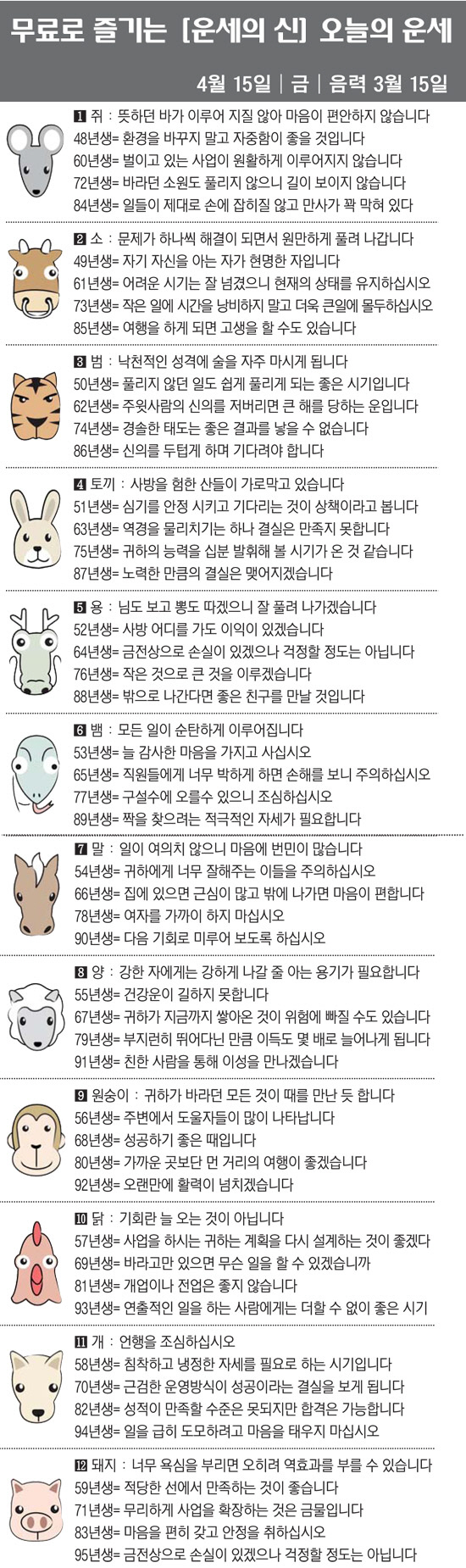 무료로 즐기는 [운세의 신] 오늘의 운세

4월 15일 | 금 | 음력 3월 15일

1 쥐 : 뜻하던 바가 이루어 지질 않아 마음이 편안하지 않습니다
48년생= 환경을 바꾸지 말고 자중함이 좋을 것입니다
60년생= 벌이고 있는 사업이 원활하게 이루어지지 않습니다
72년생= 바라던 소원도 풀리지 않으니 길이 보이지 않습니다
84년생= 일들이 제대로 손에 잡히질 않고 만사가 꽉 막혀 있다

2 소 : 문제가 하나씩 해결이 되면서 원만하게 풀려 나갑니다
49년생= 자기 자신을 아는 자가 현명한 자입니다
61년생= 어려운 시기는 잘 넘겼으니 현재의 상태를 유지하십시오
73년생= 작은 일에 시간을 낭비하지 말고 더욱 큰일에 몰두하십시오
85년생= 여행을 하게 되면 고생을 할 수도 있습니다

3 범 : 낙천적인 성격에 술을 자주 마시게 됩니다
50년생= 풀리지 않던 일도 쉽게 풀리게 되는 좋은 시기입니다
62년생= 주윗사람의 신의를 저버리면 큰 해를 당하는 운입니다
74년생= 경솔한 태도는 좋은 결과를 낳을 수 없습니다
86년생= 신의를 두텁게 하며 기다려야 합니다

4 토끼 : 사방을 험한 산들이 가로막고 있습니다
51년생= 심기를 안정 시키고 기다리는 것이 상책이라고 봅니다
63년생= 역경을 물리치기는 하나 결실은 만족지 못합니다
75년생= 귀하의 능력을 십분 발휘해 볼 시기가 온 것 같습니다
87년생= 노력한 만큼의 결실은 맺어지겠습니다

5 용 : 님도 보고 뽕도 따겠으니 잘 풀려 나가겠습니다
52년생= 사방 어디를 가도 이익이 있겠습니다
64년생= 금전상으로 손실이 있겠으나 걱정할 정도는 아닙니다
76년생= 작은 것으로 큰 것을 이루겠습니다
88년생= 밖으로 나간다면 좋은 친구를 만날 것입니다

6 뱀 : 모든 일이 순탄하게 이루어집니다
53년생= 늘 감사한 마음을 가지고 사십시오
65년생= 직원들에게 너무 박하게 하면 손해를 보니 주의하십시오
77년생= 구설수에 오를수 있으니 조심하십시오
89년생= 짝을 찾으려는 적극적인 자세가 필요합니다

7 말 : 일이 여의치 않으니 마음에 번민이 많습니다
54년생= 귀하에게 너무 잘해주는 이들을 주의하십시오
66년생= 집에 있으면 근심이 많고 밖에 나가면 마음이 편합니다
78년생= 여자를 가까이 하지 마십시오
90년생= 다음 기회로 미루어 보도록 하십시오

8 양 : 강한 자에게는 강하게 나갈 줄 아는 용기가 필요합니다
55년생= 건강운이 길하지 못합니다
67년생= 귀하가 지금까지 쌓아온 것이 위험에 빠질 수도 있습니다
79년생= 부지런히 뛰어다닌 만큼 이득도 몇 배로 늘어나게 됩니다
91년생= 친한 사람을 통해 이성을 만나겠습니다

9 원숭이 : 귀하가 바라던 모든 것이 때를 만난 듯 합니다
56년생= 주변에서 도울자들이 많이 나타납니다
68년생= 성공하기 좋은 때입니다
80년생= 가까운 곳보단 먼 거리의 여행이 좋겠습니다
92년생= 오랜만에 활력이 넘치겠습니다

10 닭 : 기회란 늘 오는 것이 아닙니다
57년생= 사업을 하시는 귀하는 계획을 다시 설계하는 것이 좋겠다
69년생= 바라고만 있으면 무슨 일을 할 수 있겠습니까
81년생= 개업이나 전업은 좋지 않습니다
93년생= 연출적인 일을 하는 사람에게는 더할 수 없이 좋은 시기

11 개 : 언행을 조심하십시오
58년생= 침착하고 냉정한 자세를 필요로 하는 시기입니다
70년생= 근검한 운영방식이 성공이라는 결실을 보게 됩니다
82년생= 성적이 만족할 수준은 못되지만 합격은 가능합니다
94년생= 일을 급히 도모하려고 마음을 태우지 마십시오

12 돼지 : 너무 욕심을 부리면 오히려 역효과를 부를 수 있습니다
59년생= 적당한 선에서 만족하는 것이 좋습니다
71년생= 무리하게 사업을 확장하는 것은 금물입니다
83년생= 마음을 편히 갖고 안정을 취하십시오
95년생= 금전상으로 손실이 있겠으나 걱정할 정도는 아닙니다